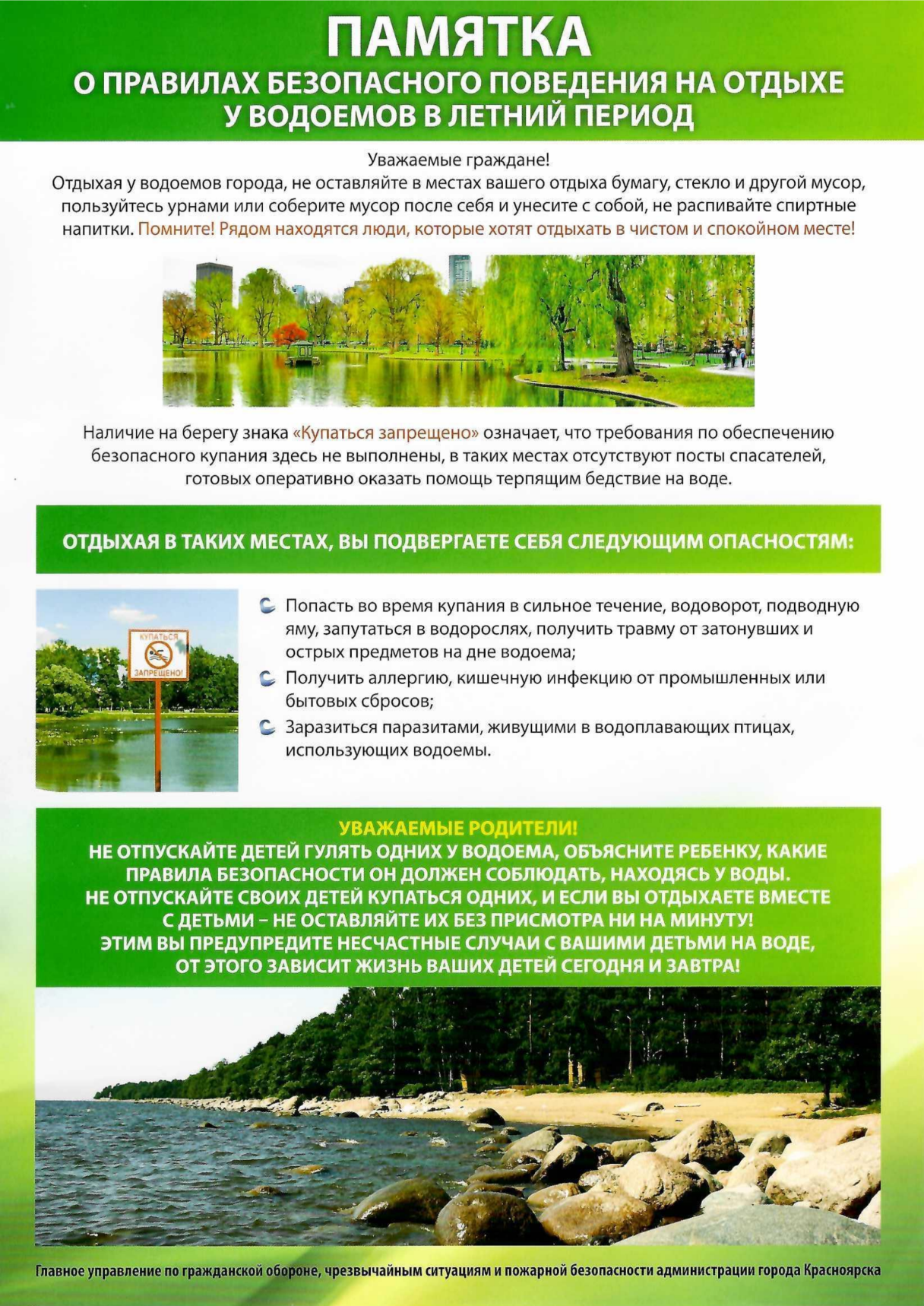 ПАМЯТКА
О ПРАВИЛАХ БЕЗОПАСНОГО ПОВЕДЕНИЯ НА ОТДЫХЕ У ВОДОЕМОВ В ЛЕТНИЙ ПЕРИОД

Уважаемые граждане!
Отдыхая у водоемов города, не оставляйте в местах вашего отдыха бумагу, стекло и другой мусор, пользуйтесь урнами или соберите мусор после себя и унесите с собой, не распивайте спиртные напитки. Помните! Рядом находятся люди, которые хотят отдыхать в чистом и спокойном месте!

Наличие на берегу знака «Купаться запрещено» означает, что требования по обеспечению безопасного купания здесь не выполнены, в таких местах отсутствуют посты спасателей, готовых оперативно оказать помощь терпящим бедствие на воде.

ОТДЫХАЯ В ТАКИХ МЕСТАХ, ВЫ ПОДВЕРГАЕТЕ СЕБЯ СЛЕДУЮЩИМ ОПАСНОСТЯМ:

КУПАТЬСЯ ЗАПРЕЩЕНО!

Попасть во время купания в сильное течение, водоворот, подводную яму, запутаться в водорослях, получить травму от затонувших и острых предметов на дне водоема;
Получить аллергию, кишечную инфекцию от промышленных или бытовых сбросов;
Заразиться паразитами, живущими в водоплавающих птицах, использующих водоемы.

УВАЖАЕМЫЕ РОДИТЕЛИ!
НЕ ОТПУСКАЙТЕ ДЕТЕЙ ГУЛЯТЬ ОДНИХ У ВОДОЕМА, ОБЪЯСНИТЕ РЕБЕНКУ, КАКИЕ ПРАВИЛА БЕЗОПАСНОСТИ ОН ДОЛЖЕН СОБЛЮДАТЬ, НАХОДЯСЬ У ВОДЫ.
НЕ ОТПУСКАЙТЕ СВОИХ ДЕТЕЙ КУПАТЬСЯ ОДНИХ, И ЕСЛИ ВЫ ОТДЫХАЕТЕ ВМЕСТЕ С ДЕТЬМИ – НЕ ОСТАВЛЯЙТЕ ИХ БЕЗ ПРИСМОТРА НИ НА МИНУТУ!
ЭТИМ ВЫ ПРЕДУПРЕДИТЕ НЕСЧАСТНЫЕ СЛУЧАИ С ВАШИМИ ДЕТЬМИ НА ВОДЕ, ОТ ЭТОГО ЗАВИСИТ ЖИЗНЬ ВАШИХ ДЕТЕЙ СЕГОДНЯ И ЗАВТРА!

Главное управление по гражданской обороне, чрезвычайным ситуациям и пожарной безопасности администрации города Красноярска